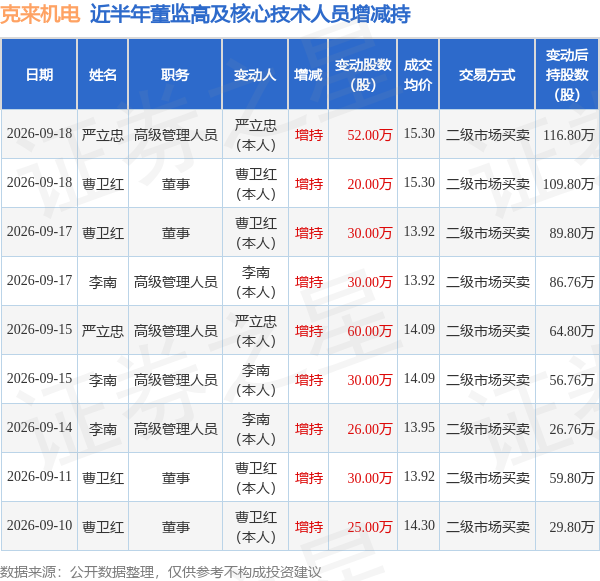 克来机电 近半年董监高及核心技术人员增减持

| 日期 | 姓名 | 职务 | 变动人 | 增减 | 变动股数(股) | 成交均价 | 交易方式 | 变动后持股数(股) |
|---|---|---|---|---|---|---|---|---|
| 2026-09-18 | 严立忠 | 高级管理人员 | 严立忠(本人) | 增持 | 52.00万 | 15.30 | 二级市场买卖 | 116.80万 |
| 2026-09-18 | 曹卫红 | 董事 | 曹卫红(本人) | 增持 | 20.00万 | 15.30 | 二级市场买卖 | 109.80万 |
| 2026-09-17 | 曹卫红 | 董事 | 曹卫红(本人) | 增持 | 30.00万 | 13.92 | 二级市场买卖 | 89.80万 |
| 2026-09-17 | 李南 | 高级管理人员 | 李南(本人) | 增持 | 30.00万 | 13.92 | 二级市场买卖 | 86.76万 |
| 2026-09-15 | 严立忠 | 高级管理人员 | 严立忠(本人) | 增持 | 60.00万 | 14.09 | 二级市场买卖 | 64.80万 |
| 2026-09-15 | 李南 | 高级管理人员 | 李南(本人) | 增持 | 30.00万 | 14.09 | 二级市场买卖 | 56.76万 |
| 2026-09-14 | 李南 | 高级管理人员 | 李南(本人) | 增持 | 26.00万 | 13.95 | 二级市场买卖 | 26.76万 |
| 2026-09-11 | 曹卫红 | 董事 | 曹卫红(本人) | 增持 | 30.00万 | 13.92 | 二级市场买卖 | 59.80万 |
| 2026-09-10 | 曹卫红 | 董事 | 曹卫红(本人) | 增持 | 25.00万 | 14.30 | 二级市场买卖 | 29.80万 |

数据来源：公开数据整理，仅供参考不构成投资建议

证券之星